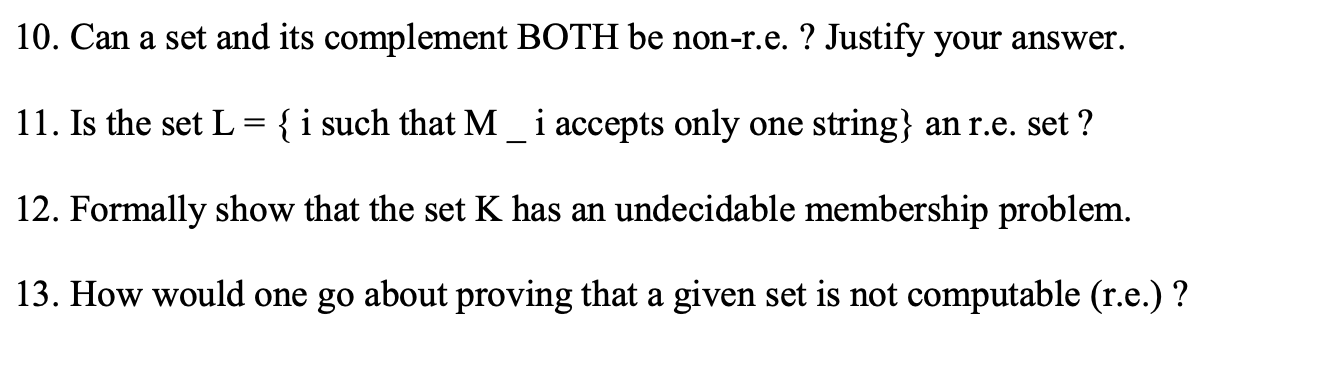 10. Can a set and its complement BOTH be non-r.e. ? Justify your answer.

11. Is the set L = { i such that M _ i accepts only one string} an r.e. set ?

12. Formally show that the set K has an undecidable membership problem.

13. How would one go about proving that a given set is not computable (r.e.) ?